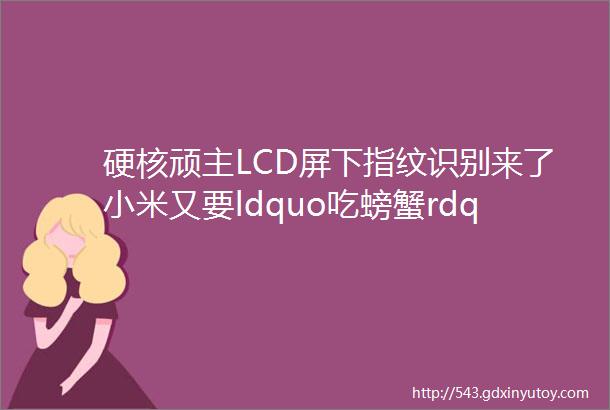 硬核顽主LCD屏下指纹识别来了小米又要ldquo吃螃蟹rdq

http://543.gdxinyutoy.com